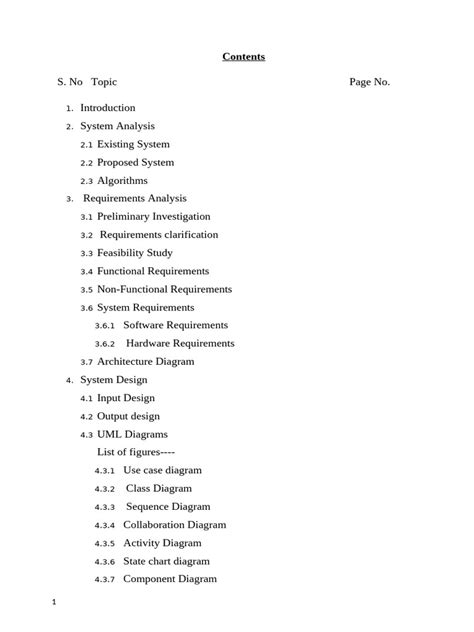 Contents

S. No Topic Page No.

1. Introduction
2. System Analysis
2.1 Existing System
2.2 Proposed System
2.3 Algorithms
3. Requirements Analysis
3.1 Preliminary Investigation
3.2 Requirements clarification
3.3 Feasibility Study
3.4 Functional Requirements
3.5 Non-Functional Requirements
3.6 System Requirements
3.6.1 Software Requirements
3.6.2 Hardware Requirements
3.7 Architecture Diagram
4. System Design
4.1 Input Design
4.2 Output design
4.3 UML Diagrams
List of figures----
4.3.1 Use case diagram
4.3.2 Class Diagram
4.3.3 Sequence Diagram
4.3.4 Collaboration Diagram
4.3.5 Activity Diagram
4.3.6 State chart diagram
4.3.7 Component Diagram

1